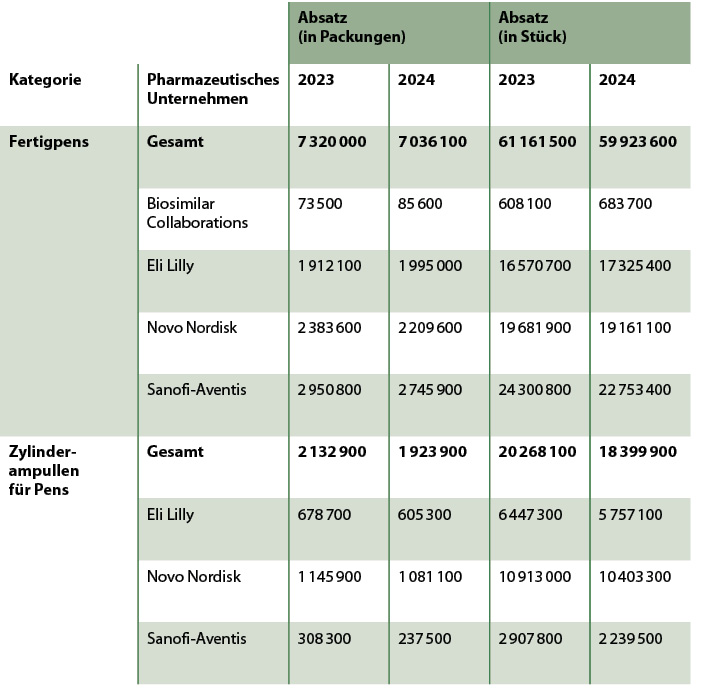 |  |  | Absatz (in Packungen) |  | Absatz (in Stück) |  |
|---|---|---|---|---|---|
| Kategorie | Pharmazeutisches Unternehmen | 2023 | 2024 | 2023 | 2024 |
| Fertigpens | Gesamt | 7 320 000 | 7 036 100 | 61 161 500 | 59 923 600 |
|  | Biosimilar Collaborations | 73 500 | 85 600 | 608 100 | 683 700 |
|  | Eli Lilly | 1 912 100 | 1 995 000 | 16 570 700 | 17 325 400 |
|  | Novo Nordisk | 2 383 600 | 2 209 600 | 19 681 900 | 19 161 100 |
|  | Sanofi-Aventis | 2 950 800 | 2 745 900 | 24 300 800 | 22 753 400 |
| Zylinderampullen für Pens | Gesamt | 2 132 900 | 1 923 900 | 20 268 100 | 18 399 900 |
|  | Eli Lilly | 678 700 | 605 300 | 6 447 300 | 5 757 100 |
|  | Novo Nordisk | 1 145 900 | 1 081 100 | 10 913 000 | 10 403 300 |
|  | Sanofi-Aventis | 308 300 | 237 500 | 2 907 800 | 2 239 500 |